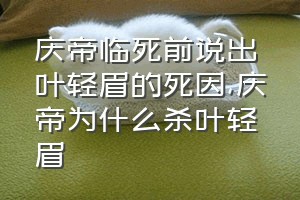 庆帝临死前说出叶轻眉的死因,庆帝为什么杀叶轻眉